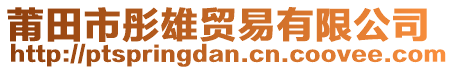 莆田市彤雄贸易有限公司
http://ptspringdan.cn.coovee.com